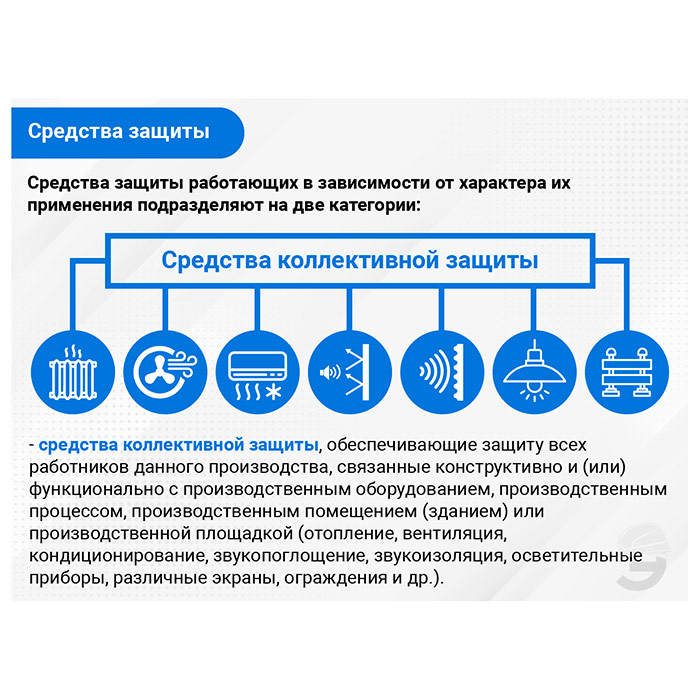 Средства защиты

Средства защиты работающих в зависимости от характера их применения подразделяют на две категории:

Средства коллективной защиты

- средства коллективной защиты, обеспечивающие защиту всех работников данного производства, связанные конструктивно и (или) функционально с производственным оборудованием, производственным процессом, производственным помещением (зданием) или производственной площадкой (отопление, вентиляция, кондиционирование, звукопоглощение, звукоизоляция, осветительные приборы, различные экраны, ограждения и др.).